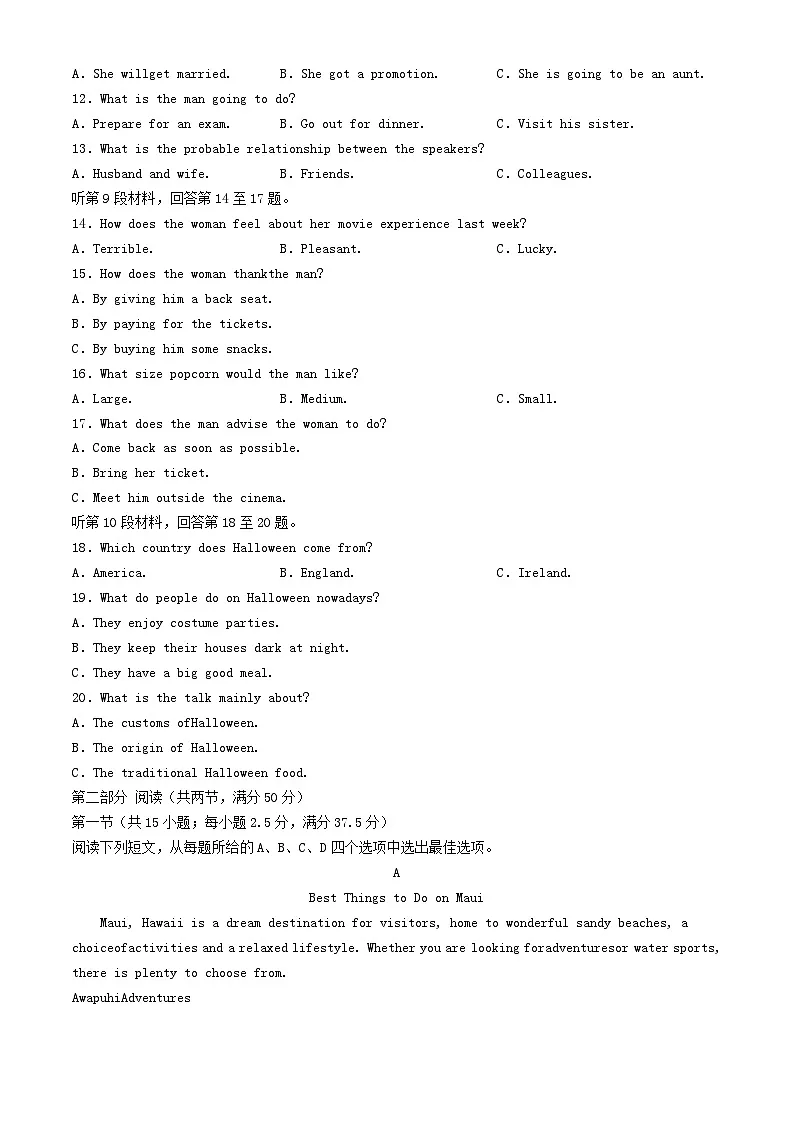 A. She willget married. B. She got a promotion. C. She is going to be an aunt.

12. What is the man going to do?

A. Prepare for an exam. B. Go out for dinner. C. Visit his sister.

13. What is the probable relationship between the speakers?

A. Husband and wife. B. Friends. C. Colleagues.

听第9段材料，回答第14至17题。

14. How does the woman feel about her movie experience last week?

A. Terrible. B. Pleasant. C. Lucky.

15. How does the woman thankthe man?

A. By giving him a back seat.

B. By paying for the tickets.

C. By buying him some snacks.

16. What size popcorn would the man like?

A. Large. B. Medium. C. Small.

17. What does the man advise the woman to do?

A. Come back as soon as possible.

B. Bring her ticket.

C. Meet him outside the cinema.

听第10段材料，回答第18至20题。

18. Which country does Halloween come from?

A. America. B. England. C. Ireland.

19. What do people do on Halloween nowadays?

A. They enjoy costume parties.

B. They keep their houses dark at night.

C. They have a big good meal.

20. What is the talk mainly about?

A. The customs ofHalloween.

B. The origin of Halloween.

C. The traditional Halloween food.

第二部分 阅读（共两节，满分50分）

第一节（共15小题；每小题2.5分，满分37.5分）

阅读下列短文，从每题所给的A、B、C、D四个选项中选出最佳选项。

A

Best Things to Do on Maui

Maui, Hawaii is a dream destination for visitors, home to wonderful sandy beaches, a choiceofactivities and a relaxed lifestyle. Whether you are looking foradventuresor water sports, there is plenty to choose from.

AwapuhiAdventures